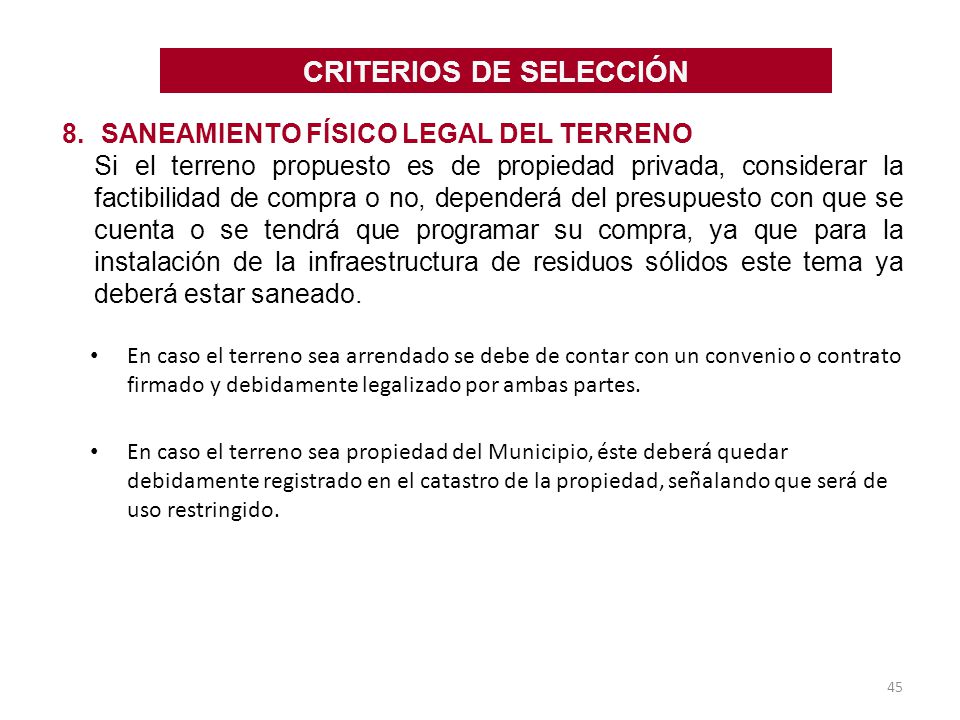 CRITERIOS DE SELECCIÓN

8. SANEAMIENTO FÍSICO LEGAL DEL TERRENO
Si el terreno propuesto es de propiedad privada, considerar la factibilidad de compra o no, dependerá del presupuesto con que se cuenta o se tendrá que programar su compra, ya que para la instalación de la infraestructura de residuos sólidos este tema ya deberá estar saneado.

• En caso el terreno sea arrendado se debe de contar con un convenio o contrato firmado y debidamente legalizado por ambas partes.

• En caso el terreno sea propiedad del Municipio, éste deberá quedar debidamente registrado en el catastro de la propiedad, señalando que será de uso restringido.

45